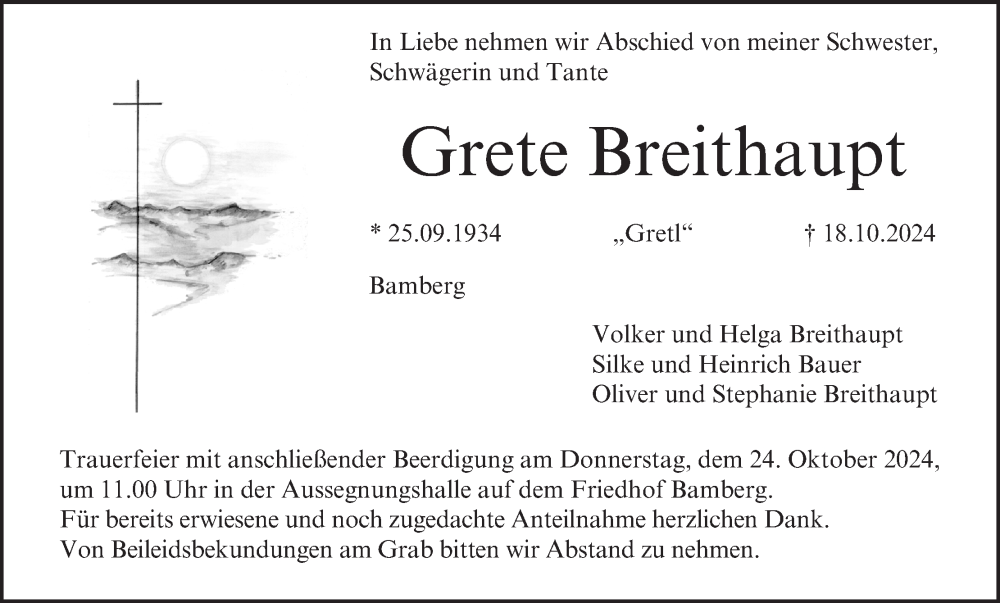 In Liebe nehmen wir Abschied von meiner Schwester, Schwägerin und Tante

Grete Breithaupt

* 25.09.1934 „Gretl“ † 18.10.2024

Bamberg

Volker und Helga Breithaupt
Silke und Heinrich Bauer
Oliver und Stephanie Breithaupt

Trauerfeier mit anschließender Beerdigung am Donnerstag, dem 24. Oktober 2024, um 11.00 Uhr in der Aussegnungshalle auf dem Friedhof Bamberg.
Für bereits erwiesene und noch zugedachte Anteilnahme herzlichen Dank.
Von Beileidsbekundungen am Grab bitten wir Abstand zu nehmen.